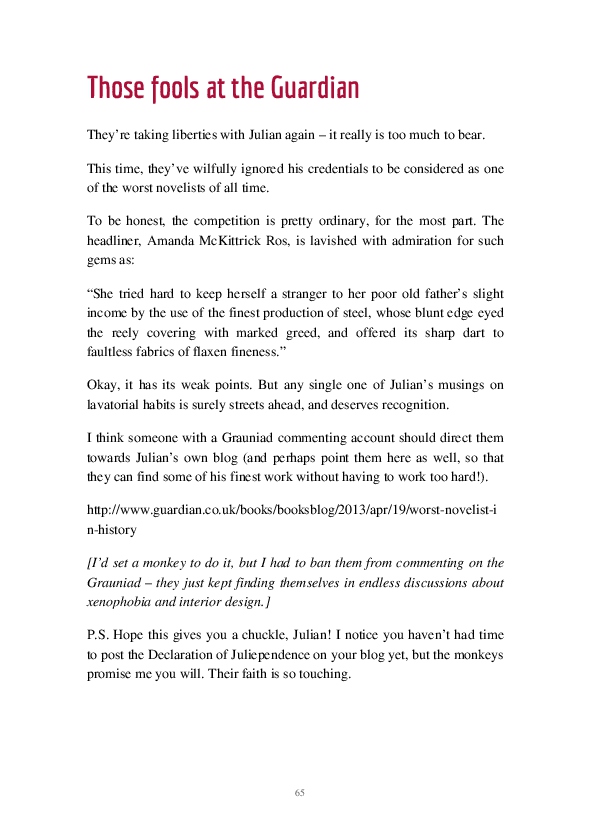 Those fools at the Guardian

They're taking liberties with Julian again – it really is too much to bear.

This time, they've wilfully ignored his credentials to be considered as one of the worst novelists of all time.

To be honest, the competition is pretty ordinary, for the most part. The headliner, Amanda McKittrick Ros, is lavished with admiration for such gems as:

"She tried hard to keep herself a stranger to her poor old father's slight income by the use of the finest production of steel, whose blunt edge eyed the reely covering with marked greed, and offered its sharp dart to faultless fabrics of flaxen fineness."

Okay, it has its weak points. But any single one of Julian's musings on lavatorial habits is surely streets ahead, and deserves recognition.

I think someone with a Grauniad commenting account should direct them towards Julian's own blog (and perhaps point them here as well, so that they can find some of his finest work without having to work too hard!).

http://www.guardian.co.uk/books/booksblog/2013/apr/19/worst-novelist-in-history

[I'd set a monkey to do it, but I had to ban them from commenting on the Grauniad – they just kept finding themselves in endless discussions about xenophobia and interior design.]

P.S. Hope this gives you a chuckle, Julian! I notice you haven't had time to post the Declaration of Juliependence on your blog yet, but the monkeys promise me you will. Their faith is so touching.

65